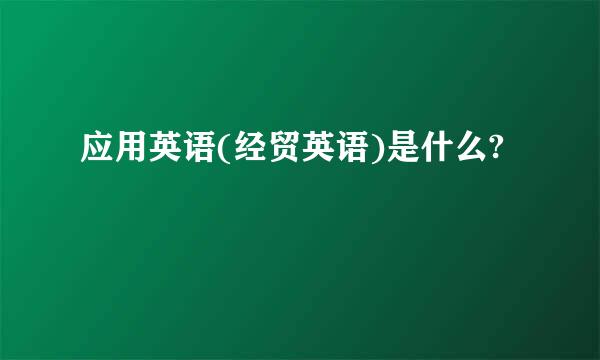 应用英语(经贸英语)是什么?